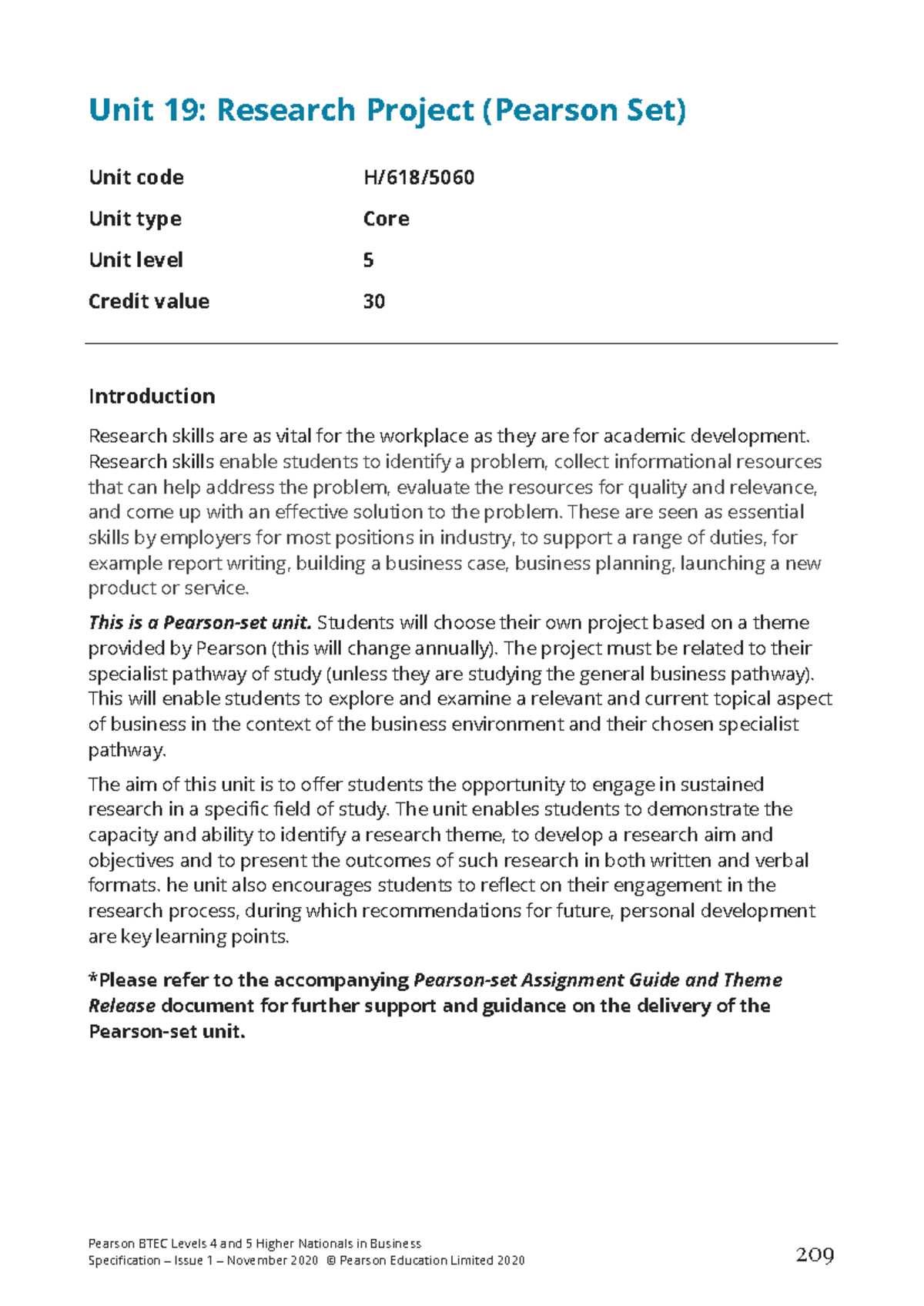 Unit 19: Research Project (Pearson Set)

Unit code H/618/5060

Unit type Core

Unit level 5

Credit value 30

Introduction

Research skills are as vital for the workplace as they are for academic development. Research skills enable students to identify a problem, collect informational resources that can help address the problem, evaluate the resources for quality and relevance, and come up with an effective solution to the problem. These are seen as essential skills by employers for most positions in industry, to support a range of duties, for example report writing, building a business case, business planning, launching a new product or service.

This is a Pearson-set unit. Students will choose their own project based on a theme provided by Pearson (this will change annually). The project must be related to their specialist pathway of study (unless they are studying the general business pathway). This will enable students to explore and examine a relevant and current topical aspect of business in the context of the business environment and their chosen specialist pathway.

The aim of this unit is to offer students the opportunity to engage in sustained research in a specific field of study. The unit enables students to demonstrate the capacity and ability to identify a research theme, to develop a research aim and objectives and to present the outcomes of such research in both written and verbal formats. he unit also encourages students to reflect on their engagement in the research process, during which recommendations for future, personal development are key learning points.

*Please refer to the accompanying Pearson-set Assignment Guide and Theme Release document for further support and guidance on the delivery of the Pearson-set unit.

Pearson BTEC Levels 4 and 5 Higher Nationals in Business
Specification – Issue 1 – November 2020 © Pearson Education Limited 2020

209